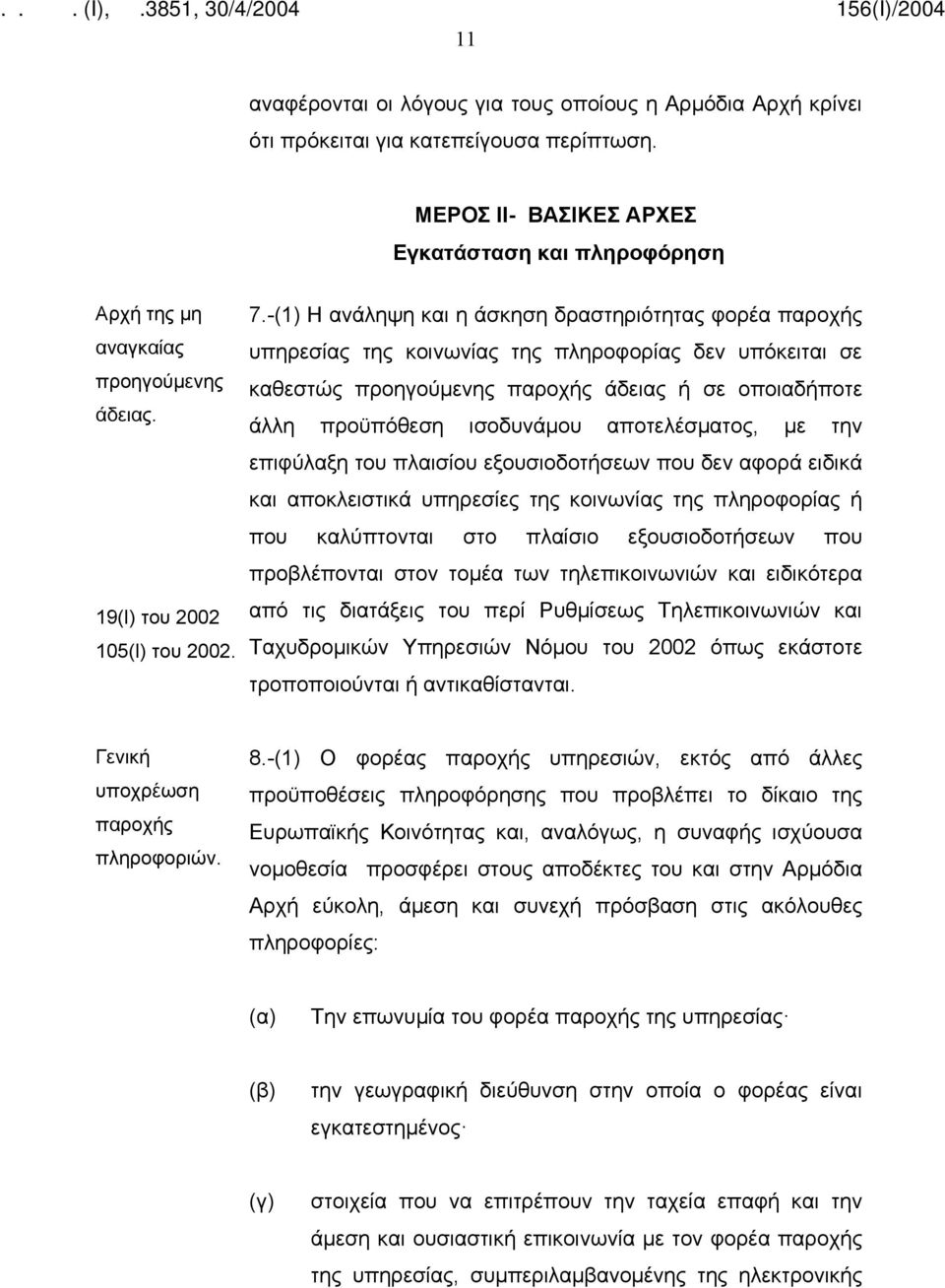 . . . (Ι), .3851, 30/4/2004 156(Ι)/2004

11

αναφέρονται οι λόγους για τους οποίους η Αρμόδια Αρχή κρίνει ότι πρόκειται για κατεπείγουσα περίπτωση.

ΜΕΡΟΣ ΙΙ- ΒΑΣΙΚΕΣ ΑΡΧΕΣ
Εγκατάσταση και πληροφόρηση

Αρχή της μη αναγκαίας προηγούμενης άδειας.

19(Ι) του 2002
105(Ι) του 2002.

7.-(1) Η ανάληψη και η άσκηση δραστηριότητας φορέα παροχής υπηρεσίας της κοινωνίας της πληροφορίας δεν υπόκειται σε καθεστώς προηγούμενης παροχής άδειας ή σε οποιαδήποτε άλλη προϋπόθεση ισοδυνάμου αποτελέσματος, με την επιφύλαξη του πλαισίου εξουσιοδοτήσεων που δεν αφορά ειδικά και αποκλειστικά υπηρεσίες της κοινωνίας της πληροφορίας ή που καλύπτονται στο πλαίσιο εξουσιοδοτήσεων που προβλέπονται στον τομέα των τηλεπικοινωνιών και ειδικότερα από τις διατάξεις του περί Ρυθμίσεως Τηλεπικοινωνιών και Ταχυδρομικών Υπηρεσιών Νόμου του 2002 όπως εκάστοτε τροποποιούνται ή αντικαθίστανται.

Γενική υποχρέωση παροχής πληροφοριών.

8.-(1) Ο φορέας παροχής υπηρεσιών, εκτός από άλλες προϋποθέσεις πληροφόρησης που προβλέπει το δίκαιο της Ευρωπαϊκής Κοινότητας και, αναλόγως, η συναφής ισχύουσα νομοθεσία προσφέρει στους αποδέκτες του και στην Αρμόδια Αρχή εύκολη, άμεση και συνεχή πρόσβαση στις ακόλουθες πληροφορίες:

(α) Την επωνυμία του φορέα παροχής της υπηρεσίας·

(β) την γεωγραφική διεύθυνση στην οποία ο φορέας είναι εγκατεστημένος·

(γ) στοιχεία που να επιτρέπουν την ταχεία επαφή και την άμεση και ουσιαστική επικοινωνία με τον φορέα παροχής της υπηρεσίας, συμπεριλαμβανομένης της ηλεκτρονικής